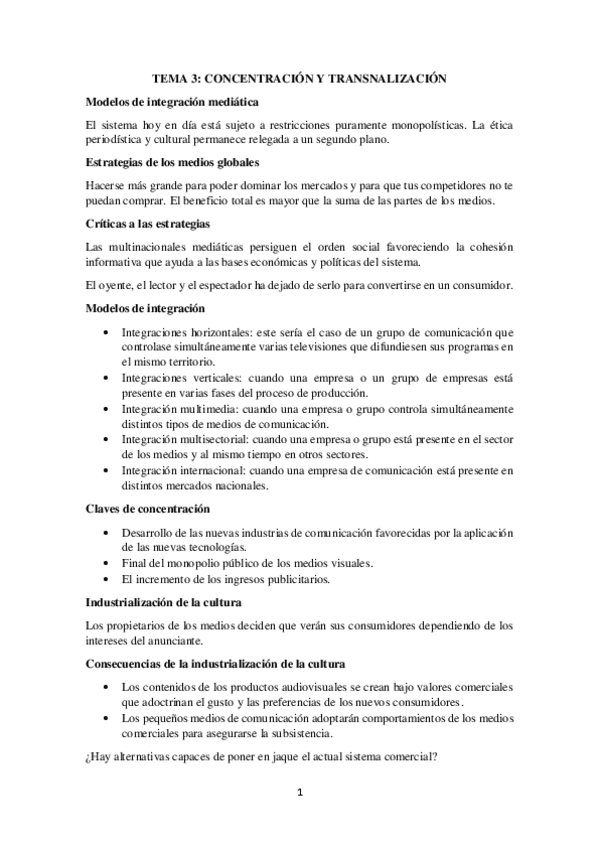 TEMA 3: CONCENTRACIÓN Y TRANSNALIZACIÓN

Modelos de integración mediática

El sistema hoy en día está sujeto a restricciones puramente monopolísticas. La ética periodística y cultural permanece relegada a un segundo plano.

Estrategias de los medios globales

Hacerse más grande para poder dominar los mercados y para que tus competidores no te puedan comprar. El beneficio total es mayor que la suma de las partes de los medios.

Críticas a las estrategias

Las multinacionales mediáticas persiguen el orden social favoreciendo la cohesión informativa que ayuda a las bases económicas y políticas del sistema.

El oyente, el lector y el espectador ha dejado de serlo para convertirse en un consumidor.

Modelos de integración

• Integraciones horizontales: este sería el caso de un grupo de comunicación que controlase simultáneamente varias televisiones que difundiesen sus programas en el mismo territorio.
• Integraciones verticales: cuando una empresa o un grupo de empresas está presente en varias fases del proceso de producción.
• Integración multimedia: cuando una empresa o grupo controla simultáneamente distintos tipos de medios de comunicación.
• Integración multisectorial: cuando una empresa o grupo está presente en el sector de los medios y al mismo tiempo en otros sectores.
• Integración internacional: cuando una empresa de comunicación está presente en distintos mercados nacionales.

Claves de concentración

• Desarrollo de las nuevas industrias de comunicación favorecidas por la aplicación de las nuevas tecnologías.
• Final del monopolio público de los medios visuales.
• El incremento de los ingresos publicitarios.

Industrialización de la cultura

Los propietarios de los medios deciden que verán sus consumidores dependiendo de los intereses del anunciante.

Consecuencias de la industrialización de la cultura

• Los contenidos de los productos audiovisuales se crean bajo valores comerciales que adoctrinan el gusto y las preferencias de los nuevos consumidores.
• Los pequeños medios de comunicación adoptarán comportamientos de los medios comerciales para asegurarse la subsistencia.

¿Hay alternativas capaces de poner en jaque el actual sistema comercial?

1